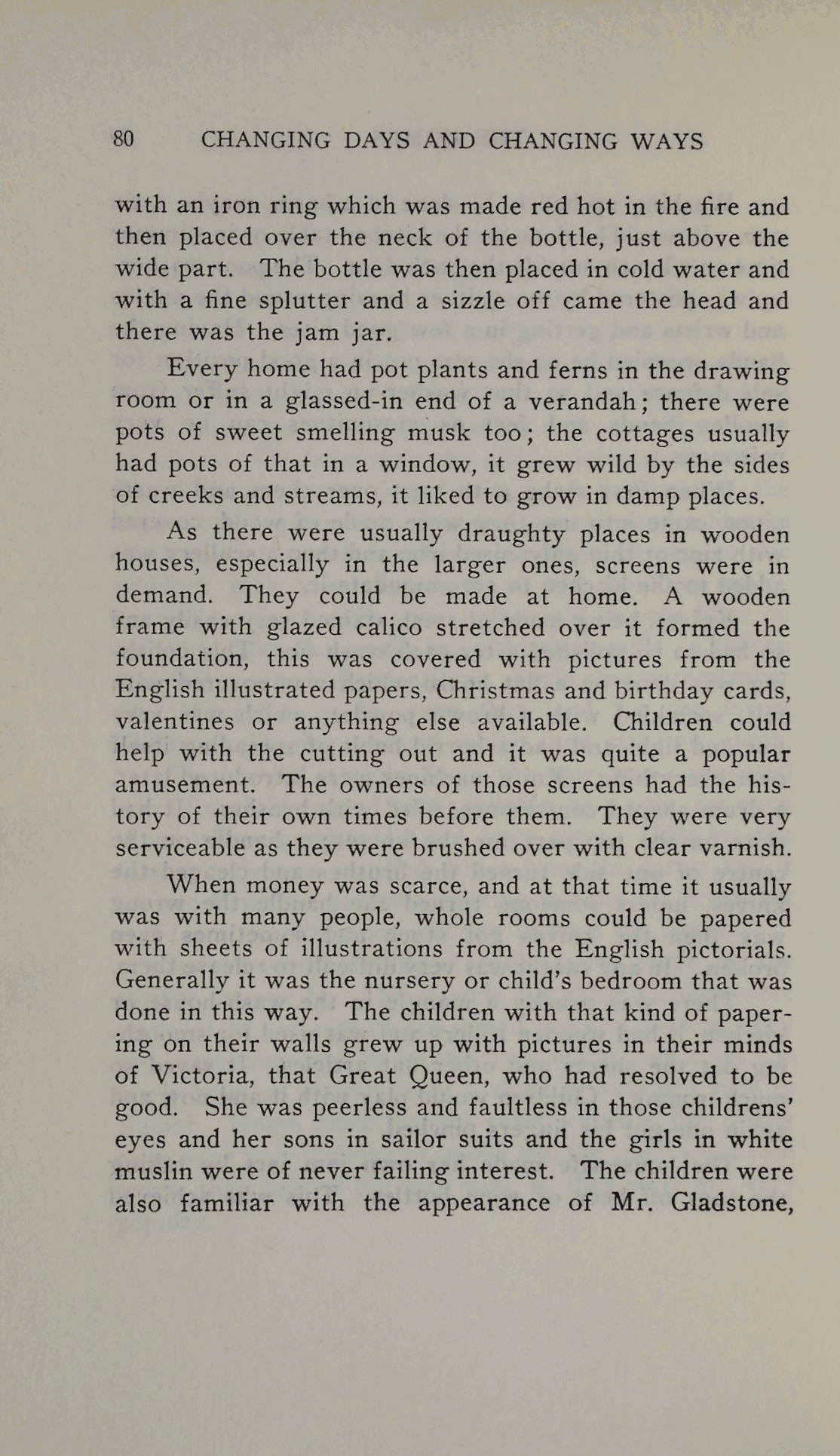 80 CHANGING DAYS AND CHANGING WAYS

with an iron ring which was made red hot in the fire and then placed over the neck of the bottle, just above the wide part. The bottle was then placed in cold water and with a fine splutter and a sizzle off came the head and there was the jam jar.

Every home had pot plants and ferns in the drawing room or in a glassed-in end of a verandah; there were pots of sweet smelling musk too; the cottages usually had pots of that in a window, it grew wild by the sides of creeks and streams, it liked to grow in damp places.

As there were usually draughty places in wooden houses, especially in the larger ones, screens were in demand. They could be made at home. A wooden frame with glazed calico stretched over it formed the foundation, this was covered with pictures from the English illustrated papers, Christmas and birthday cards, valentines or anything else available. Children could help with the cutting out and it was quite a popular amusement. The owners of those screens had the history of their own times before them. They were very serviceable as they were brushed over with clear varnish.

When money was scarce, and at that time it usually was with many people, whole rooms could be papered with sheets of illustrations from the English pictorials. Generally it was the nursery or child's bedroom that was done in this way. The children with that kind of papering on their walls grew up with pictures in their minds of Victoria, that Great Queen, who had resolved to be good. She was peerless and faultless in those childrens' eyes and her sons in sailor suits and the girls in white muslin were of never failing interest. The children were also familiar with the appearance of Mr. Gladstone,